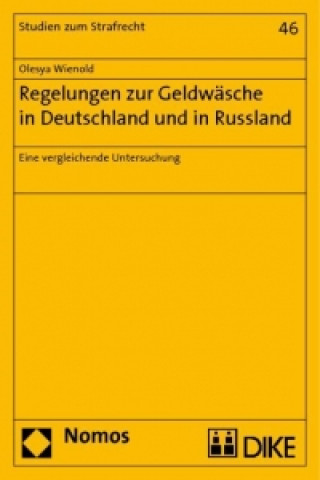 Studien zum Strafrecht

46

Olesya Wienold

Regelungen zur Geldwäsche in Deutschland und in Russland

Eine vergleichende Untersuchung

Nomos

DIKE